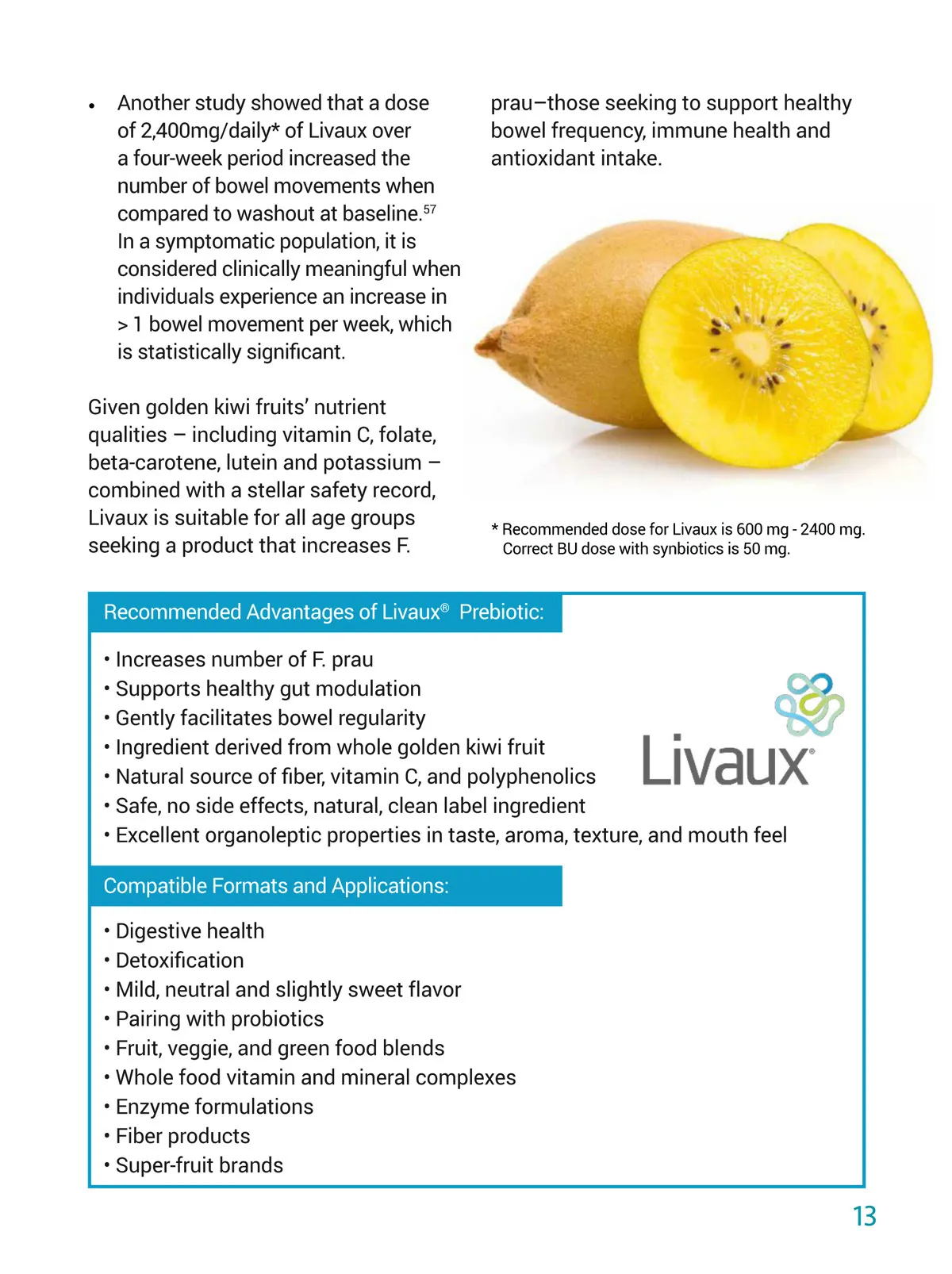 • Another study showed that a dose of 2,400mg/daily* of Livaux over a four-week period increased the number of bowel movements when compared to washout at baseline.$^{57}$ In a symptomatic population, it is considered clinically meaningful when individuals experience an increase in > 1 bowel movement per week, which is statistically significant.

Given golden kiwi fruits' nutrient qualities – including vitamin C, folate, beta-carotene, lutein and potassium – combined with a stellar safety record, Livaux is suitable for all age groups seeking a product that increases F. prau–those seeking to support healthy bowel frequency, immune health and antioxidant intake.

* Recommended dose for Livaux is 600 mg - 2400 mg. Correct BU dose with synbiotics is 50 mg.

Recommended Advantages of Livaux® Prebiotic:

• Increases number of F. prau
• Supports healthy gut modulation
• Gently facilitates bowel regularity
• Ingredient derived from whole golden kiwi fruit
• Natural source of fiber, vitamin C, and polyphenolics
• Safe, no side effects, natural, clean label ingredient
• Excellent organoleptic properties in taste, aroma, texture, and mouth feel

Livaux®

Compatible Formats and Applications:

• Digestive health
• Detoxification
• Mild, neutral and slightly sweet flavor
• Pairing with probiotics
• Fruit, veggie, and green food blends
• Whole food vitamin and mineral complexes
• Enzyme formulations
• Fiber products
• Super-fruit brands

13